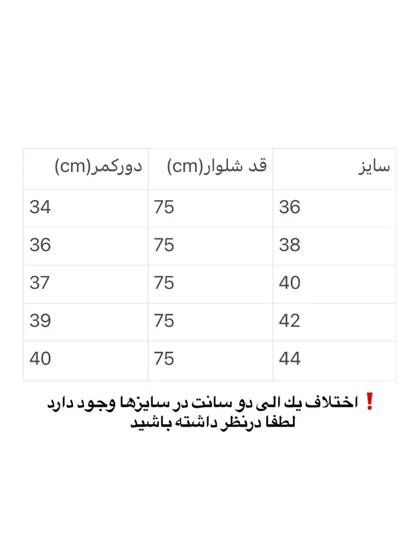 | سایز | قد شلوار(cm) | دورکمر(cm) |
|---|---|---|
| 36 | 75 | 34 |
| 38 | 75 | 36 |
| 40 | 75 | 37 |
| 42 | 75 | 39 |
| 44 | 75 | 40 |

❗ اختلاف یك الی دو سانت در سایزها وجود دارد لطفا درنظر داشته باشید